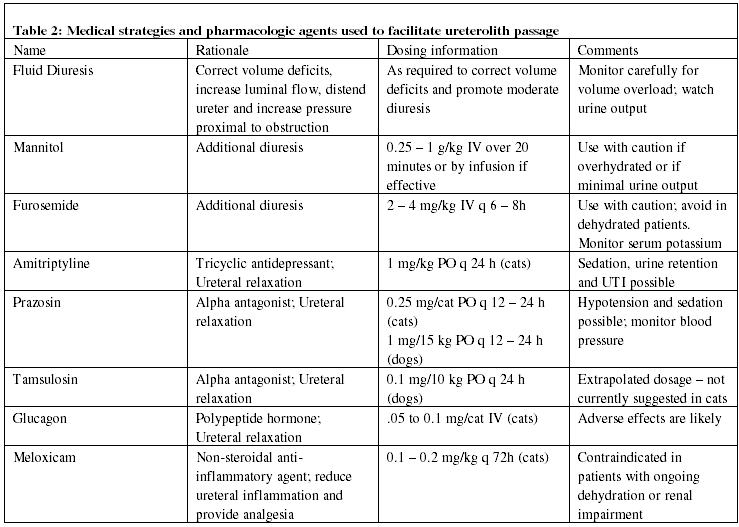 Table 2: Medical strategies and pharmacologic agents used to facilitate ureterolith passage

| Name | Rationale | Dosing information | Comments |
|---|---|---|---|
| Fluid Diuresis | Correct volume deficits, increase luminal flow, distend ureter and increase pressure proximal to obstruction | As required to correct volume deficits and promote moderate diuresis | Monitor carefully for volume overload; watch urine output |
| Mannitol | Additional diuresis | 0.25 – 1 g/kg IV over 20 minutes or by infusion if effective | Use with caution if overhydrated or if minimal urine output |
| Furosemide | Additional diuresis | 2 – 4 mg/kg IV q 6 – 8h | Use with caution; avoid in dehydrated patients. Monitor serum potassium |
| Amitriptyline | Tricyclic antidepressant; Ureteral relaxation | 1 mg/kg PO q 24 h (cats) | Sedation, urine retention and UTI possible |
| Prazosin | Alpha antagonist; Ureteral relaxation | 0.25 mg/cat PO q 12 – 24 h (cats) 1 mg/15 kg PO q 12 – 24 h (dogs) | Hypotension and sedation possible; monitor blood pressure |
| Tamsulosin | Alpha antagonist; Ureteral relaxation | 0.1 mg/10 kg PO q 24 h (dogs) | Extrapolated dosage – not currently suggested in cats |
| Glucagon | Polypeptide hormone; Ureteral relaxation | .05 to 0.1 mg/cat IV (cats) | Adverse effects are likely |
| Meloxicam | Non-steroidal anti-inflammatory agent; reduce ureteral inflammation and provide analgesia | 0.1 – 0.2 mg/kg q 72h (cats) | Contraindicated in patients with ongoing dehydration or renal impairment |